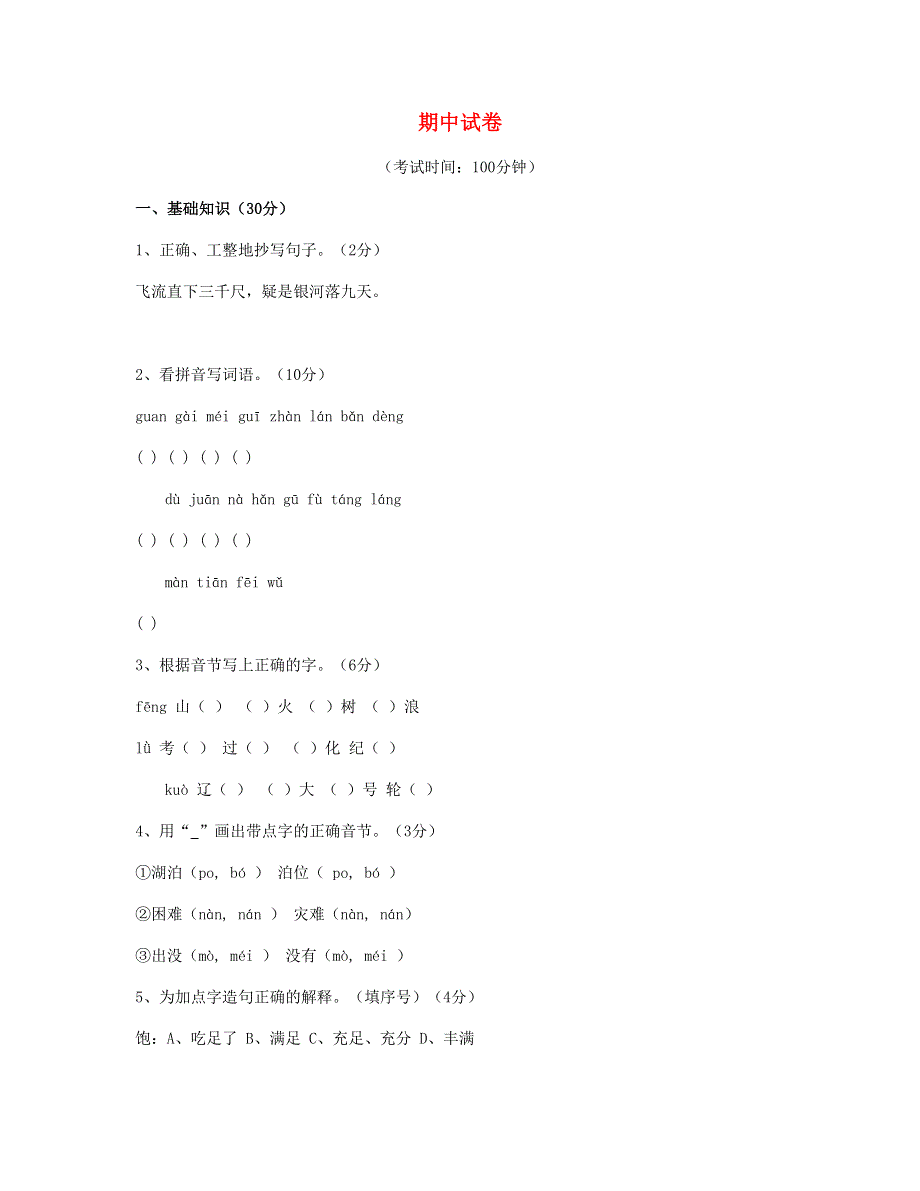 期中试卷

（考试时间：100分钟）

一、基础知识（30分）

1、正确、工整地抄写句子。（2分）

飞流直下三千尺，疑是银河落九天。

2、看拼音写词语。（10分）

guan gài méi guī zhàn lán bǎn dèng

( ) ( ) ( ) ( )

dù juān nà hǎn gū fù táng láng

( ) ( ) ( ) ( )

màn tiān fēi wǔ

( )

3、根据音节写上正确的字。（6分）

fēng 山（ ） （ ）火 （ ）树 （ ）浪

lù 考（ ） 过（ ） （ ）化 纪（ ）

kuò 辽（ ） （ ）大 （ ）号 轮（ ）

4、用“_”画出带点字的正确音节。（3分）

①湖泊（po, bó ） 泊位（ po, bó ）

②困难（nàn, nán ） 灾难（nàn, nán）

③出没（mò, méi ） 没有（mò, méi ）

5、为加点字造句正确的解释。（填序号）（4分）

饱：A、吃足了 B、满足 C、充足、充分 D、丰满